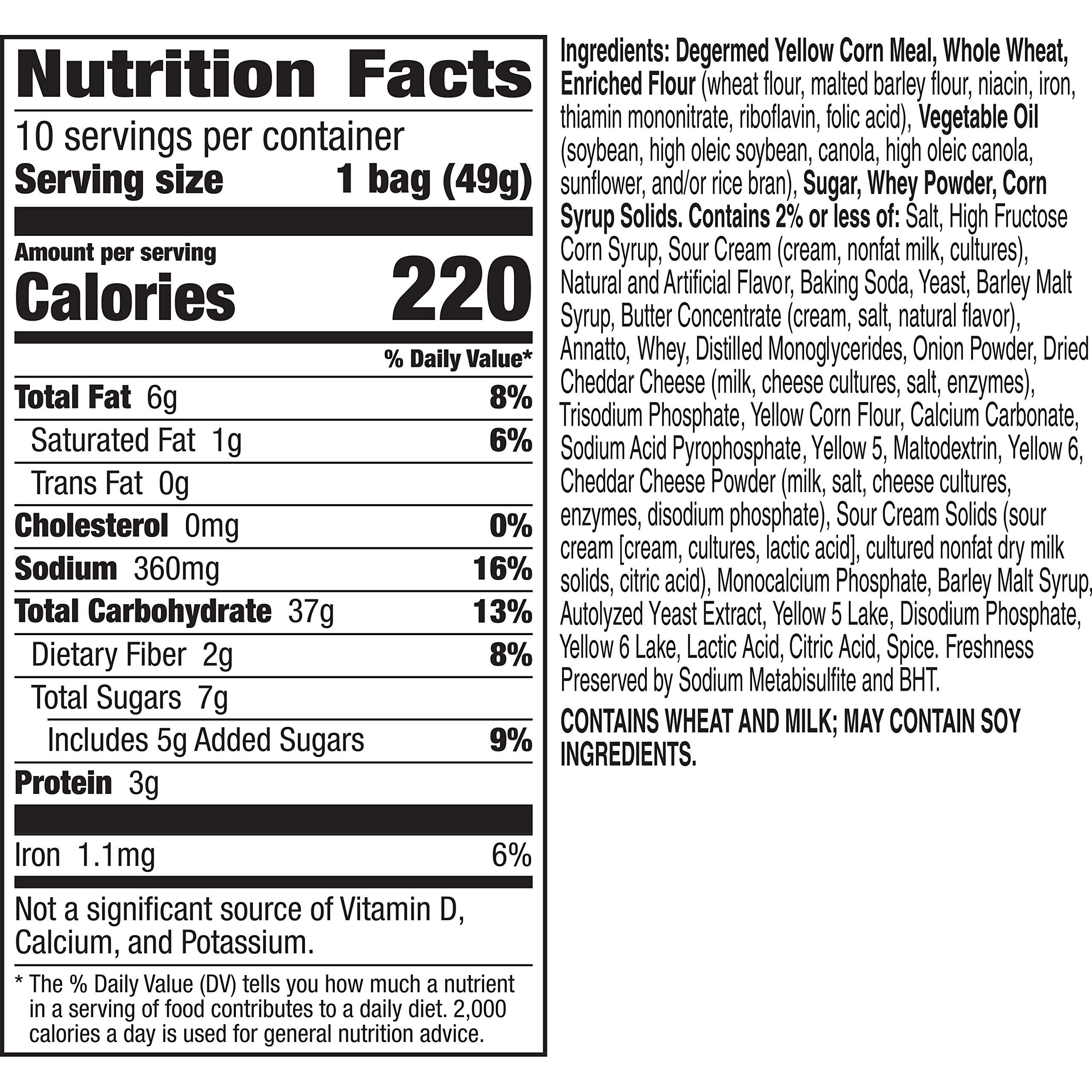 Nutrition Facts

10 servings per container
Serving size 1 bag (49g)

Amount per serving
Calories 220

% Daily Value*

Total Fat 6g 8%
Saturated Fat 1g 6%
Trans Fat 0g
Cholesterol 0mg 0%
Sodium 360mg 16%
Total Carbohydrate 37g 13%
Dietary Fiber 2g 8%
Total Sugars 7g
Includes 5g Added Sugars 9%
Protein 3g

Iron 1.1mg 6%

Not a significant source of Vitamin D, Calcium, and Potassium.

* The % Daily Value (DV) tells you how much a nutrient in a serving of food contributes to a daily diet. 2,000 calories a day is used for general nutrition advice.

Ingredients: Degermed Yellow Corn Meal, Whole Wheat, Enriched Flour (wheat flour, malted barley flour, niacin, iron, thiamin mononitrate, riboflavin, folic acid), Vegetable Oil (soybean, high oleic soybean, canola, high oleic canola, sunflower, and/or rice bran), Sugar, Whey Powder, Corn Syrup Solids. Contains 2% or less of: Salt, High Fructose Corn Syrup, Sour Cream (cream, nonfat milk, cultures), Natural and Artificial Flavor, Baking Soda, Yeast, Barley Malt Syrup, Butter Concentrate (cream, salt, natural flavor), Annatto, Whey, Distilled Monoglycerides, Onion Powder, Dried Cheddar Cheese (milk, cheese cultures, salt, enzymes), Trisodium Phosphate, Yellow Corn Flour, Calcium Carbonate, Sodium Acid Pyrophosphate, Yellow 5, Maltodextrin, Yellow 6, Cheddar Cheese Powder (milk, salt, cheese cultures, enzymes, disodium phosphate), Sour Cream Solids (sour cream [cream, cultures, lactic acid], cultured nonfat dry milk solids, citric acid), Monocalcium Phosphate, Barley Malt Syrup, Autolyzed Yeast Extract, Yellow 5 Lake, Disodium Phosphate, Yellow 6 Lake, Lactic Acid, Citric Acid, Spice. Freshness Preserved by Sodium Metabisulfite and BHT.

CONTAINS WHEAT AND MILK; MAY CONTAIN SOY INGREDIENTS.